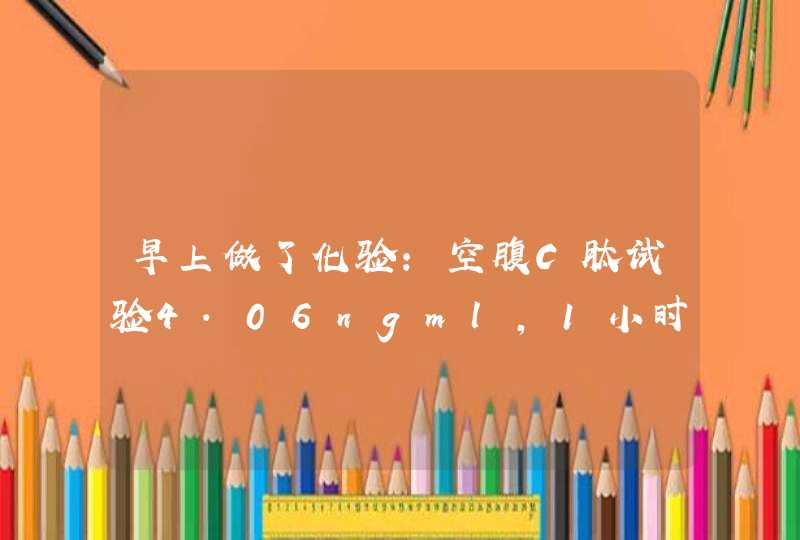 早上做了化验：空腹C肽试验4.06ngml，1小时